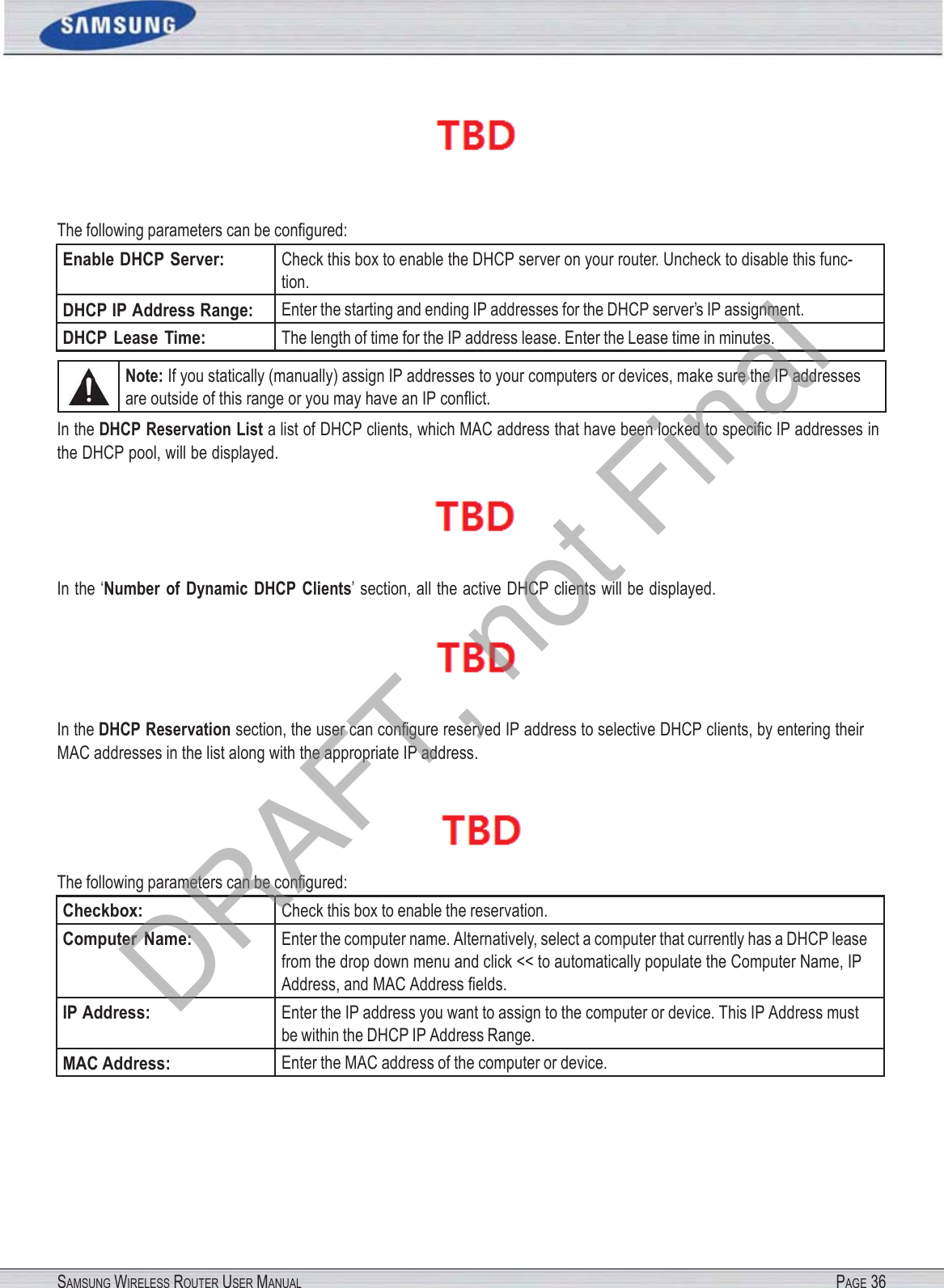 SAMSUNG

TBD

The following parameters can be configured:

| Enable DHCP Server: | Check this box to enable the DHCP server on your router. Uncheck to disable this function. |
|---|---|
| DHCP IP Address Range: | Enter the starting and ending IP addresses for the DHCP server's IP assignment. |
| DHCP Lease Time: | The length of time for the IP address lease. Enter the Lease time in minutes. |

Note: If you statically (manually) assign IP addresses to your computers or devices, make sure the IP addresses are outside of this range or you may have an IP conflict.

In the DHCP Reservation List a list of DHCP clients, which MAC address that have been locked to specific IP addresses in the DHCP pool, will be displayed.

TBD

In the 'Number of Dynamic DHCP Clients' section, all the active DHCP clients will be displayed.

TBD

In the DHCP Reservation section, the user can configure reserved IP address to selective DHCP clients, by entering their MAC addresses in the list along with the appropriate IP address.

TBD

The following parameters can be configured:

| Checkbox: | Check this box to enable the reservation. |
|---|---|
| Computer Name: | Enter the computer name. Alternatively, select a computer that currently has a DHCP lease from the drop down menu and click << to automatically populate the Computer Name, IP Address, and MAC Address fields. |
| IP Address: | Enter the IP address you want to assign to the computer or device. This IP Address must be within the DHCP IP Address Range. |
| MAC Address: | Enter the MAC address of the computer or device. |

DRAFT, not Final

SAMSUNG WIRELESS ROUTER USER MANUAL PAGE 36